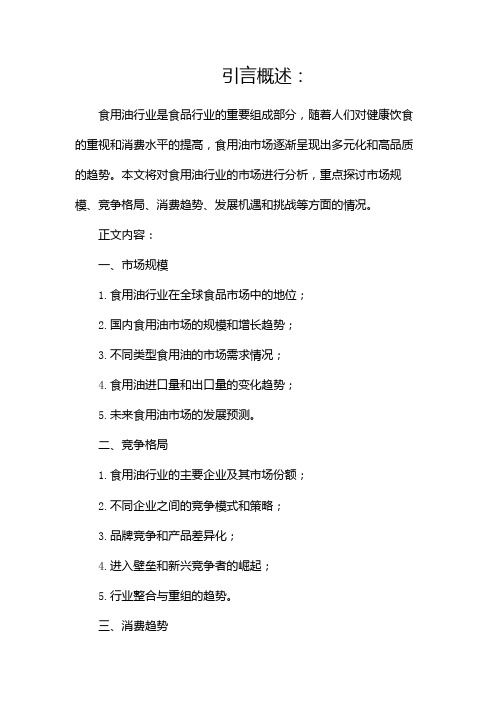 引言概述：

食用油行业是食品行业的重要组成部分，随着人们对健康饮食的重视和消费水平的提高，食用油市场逐渐呈现出多元化和高品质的趋势。本文将对食用油行业的市场进行分析，重点探讨市场规模、竞争格局、消费趋势、发展机遇和挑战等方面的情况。

正文内容：

一、市场规模

1. 食用油行业在全球食品市场中的地位；

2. 国内食用油市场的规模和增长趋势；

3. 不同类型食用油的市场需求情况；

4. 食用油进口量和出口量的变化趋势；

5. 未来食用油市场的发展预测。

二、竞争格局

1. 食用油行业的主要企业及其市场份额；

2. 不同企业之间的竞争模式和策略；

3. 品牌竞争和产品差异化；

4. 进入壁垒和新兴竞争者的崛起；

5. 行业整合与重组的趋势。

三、消费趋势